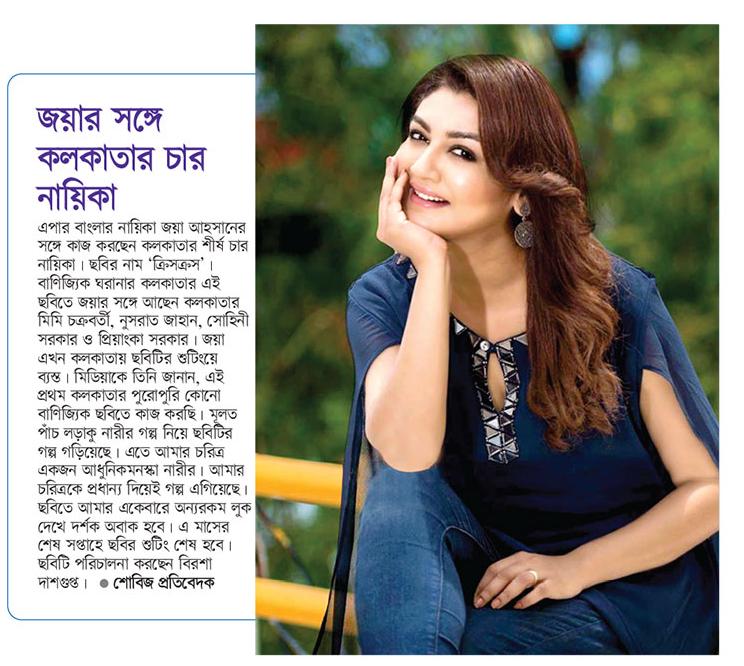 জয়ার সঙ্গে কলকাতার চার নায়িকা

এপার বাংলার নায়িকা জয়া আহসানের সঙ্গে কাজ করছেন কলকাতার শীর্ষ চার নায়িকা। ছবির নাম 'ক্রিসক্রস'। বাণিজ্যিক ঘরানার কলকাতার এই ছবিতে জয়ার সঙ্গে আছেন কলকাতার মিমি চক্রবর্তী, নুসরাত জাহান, সোহিনী সরকার ও প্রিয়াংকা সরকার। জয়া এখন কলকাতায় ছবিটির শুটিংয়ে ব্যস্ত। মিডিয়াকে তিনি জানান, এই প্রথম কলকাতার পুরোপুরি কোনো বাণিজ্যিক ছবিতে কাজ করছি। মূলত পাঁচ লড়াকু নারীর গল্প নিয়ে ছবিটির গল্প গড়িয়েছে। এতে আমার চরিত্র একজন আধুনিকমনস্কা নারীর। আমার চরিত্রকে প্রধান্য দিয়েই গল্প এগিয়েছে। ছবিতে আমার একেবারে অন্যরকম লুক দেখে দর্শক অবাক হবে। এ মাসের শেষ সপ্তাহে ছবির শুটিং শেষ হবে। ছবিটি পরিচালনা করছেন বিরশা দাশগুপ্ত। ● শোবিজ প্রতিবেদক